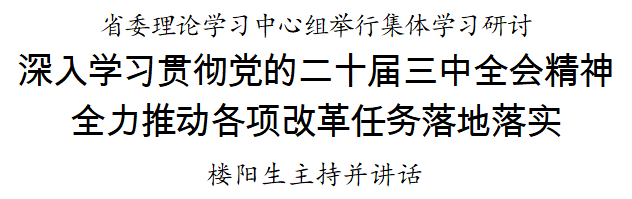 省委理论学习中心组举行集体学习研讨

深入学习贯彻党的二十届三中全会精神
全力推动各项改革任务落地落实

楼阳生主持并讲话